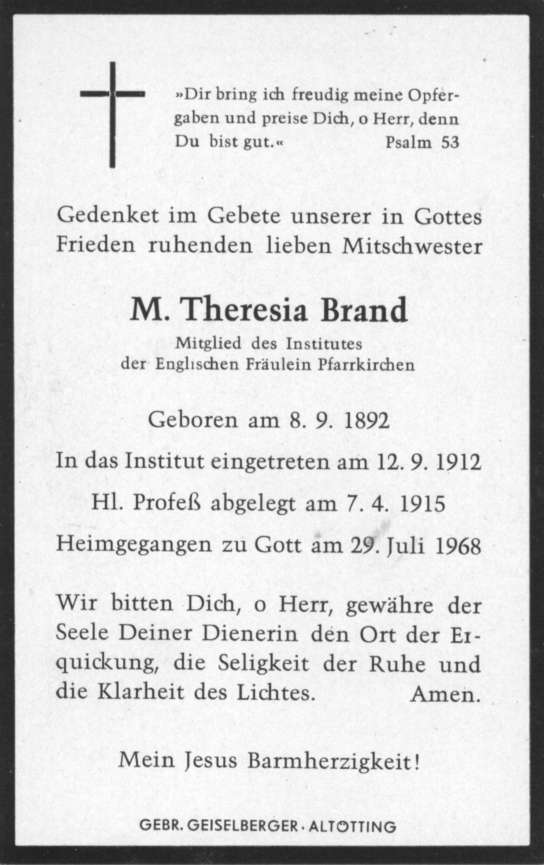 »Dir bring ich freudig meine Opfergaben und preise Dich, o Herr, denn Du bist gut.« Psalm 53

Gedenket im Gebete unserer in Gottes Frieden ruhenden lieben Mitschwester

M. Theresia Brand

Mitglied des Institutes der Englischen Fräulein Pfarrkirchen

Geboren am 8. 9. 1892

In das Institut eingetreten am 12. 9. 1912

Hl. Profeß abgelegt am 7. 4. 1915

Heimgegangen zu Gott am 29. Juli 1968

Wir bitten Dich, o Herr, gewähre der Seele Deiner Dienerin den Ort der Erquickung, die Seligkeit der Ruhe und die Klarheit des Lichtes. Amen.

Mein Jesus Barmherzigkeit!

GEBR. GEISELBERGER · ALTÖTTING